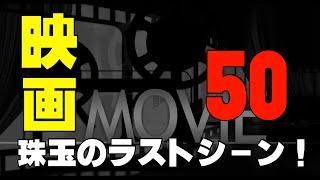 映画

50

MOVIE

珠玉のラストシーン！